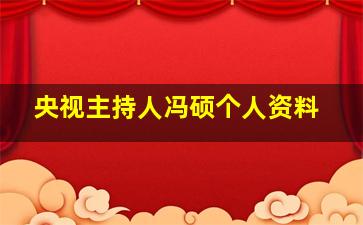 央视主持人冯硕个人资料